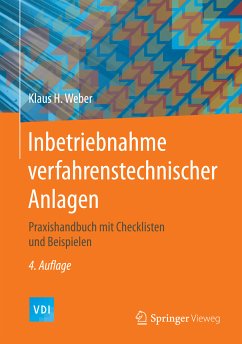 Klaus H. Weber

Inbetriebnahme verfahrenstechnischer Anlagen

Praxishandbuch mit Checklisten und Beispielen

4. Auflage

VDI

Springer Vieweg